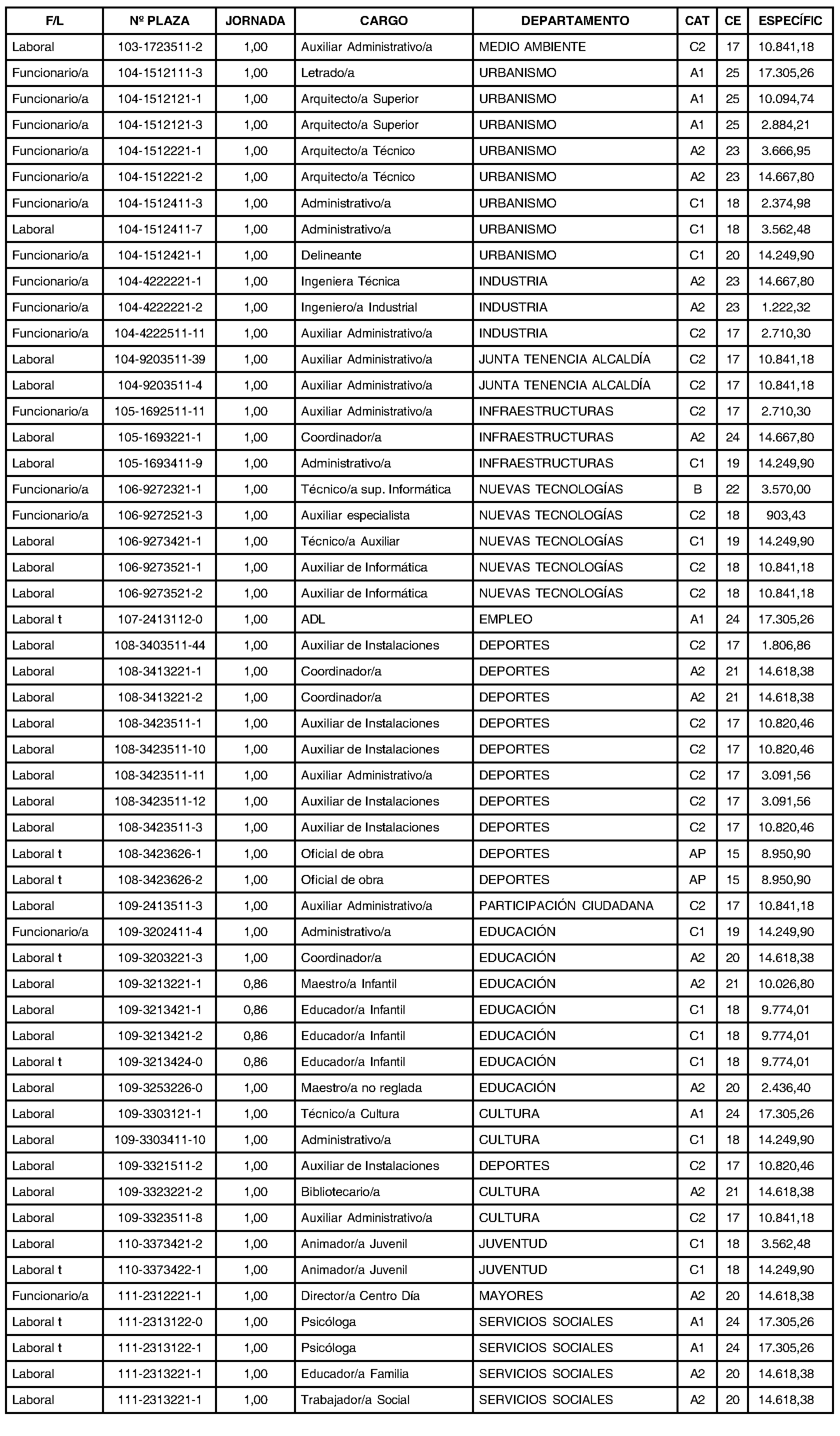 | F/L | Nº PLAZA | JORNADA | CARGO | DEPARTAMENTO | CAT | CE | ESPECÍFIC |
|---|---|---|---|---|---|---|---|
| Laboral | 103-1723511-2 | 1,00 | Auxiliar Administrativo/a | MEDIO AMBIENTE | C2 | 17 | 10.841,18 |
| Funcionario/a | 104-1512111-3 | 1,00 | Letrado/a | URBANISMO | A1 | 25 | 17.305,26 |
| Funcionario/a | 104-1512121-1 | 1,00 | Arquitecto/a Superior | URBANISMO | A1 | 25 | 10.094,74 |
| Funcionario/a | 104-1512121-3 | 1,00 | Arquitecto/a Superior | URBANISMO | A1 | 25 | 2.884,21 |
| Funcionario/a | 104-1512221-1 | 1,00 | Arquitecto/a Técnico | URBANISMO | A2 | 23 | 3.666,95 |
| Funcionario/a | 104-1512221-2 | 1,00 | Arquitecto/a Técnico | URBANISMO | A2 | 23 | 14.667,80 |
| Funcionario/a | 104-1512411-3 | 1,00 | Administrativo/a | URBANISMO | C1 | 18 | 2.374,98 |
| Laboral | 104-1512411-7 | 1,00 | Administrativo/a | URBANISMO | C1 | 18 | 3.562,48 |
| Funcionario/a | 104-1512421-1 | 1,00 | Delineante | URBANISMO | C1 | 20 | 14.249,90 |
| Funcionario/a | 104-4222221-1 | 1,00 | Ingeniera Técnica | INDUSTRIA | A2 | 23 | 14.667,80 |
| Funcionario/a | 104-4222221-2 | 1,00 | Ingeniero/a Industrial | INDUSTRIA | A2 | 23 | 1.222,32 |
| Funcionario/a | 104-4222511-11 | 1,00 | Auxiliar Administrativo/a | INDUSTRIA | C2 | 17 | 2.710,30 |
| Laboral | 104-9203511-39 | 1,00 | Auxiliar Administrativo/a | JUNTA TENENCIA ALCALDÍA | C2 | 17 | 10.841,18 |
| Laboral | 104-9203511-4 | 1,00 | Auxiliar Administrativo/a | JUNTA TENENCIA ALCALDÍA | C2 | 17 | 10.841,18 |
| Funcionario/a | 105-1692511-11 | 1,00 | Auxiliar Administrativo/a | INFRAESTRUCTURAS | C2 | 17 | 2.710,30 |
| Laboral | 105-1693221-1 | 1,00 | Coordinador/a | INFRAESTRUCTURAS | A2 | 24 | 14.667,80 |
| Laboral | 105-1693411-9 | 1,00 | Administrativo/a | INFRAESTRUCTURAS | C1 | 19 | 14.249,90 |
| Funcionario/a | 106-9272321-1 | 1,00 | Técnico/a sup. Informática | NUEVAS TECNOLOGÍAS | B | 22 | 3.570,00 |
| Funcionario/a | 106-9272521-3 | 1,00 | Auxiliar especialista | NUEVAS TECNOLOGÍAS | C2 | 18 | 903,43 |
| Laboral | 106-9273421-1 | 1,00 | Técnico/a Auxiliar | NUEVAS TECNOLOGÍAS | C1 | 19 | 14.249,90 |
| Laboral | 106-9273521-1 | 1,00 | Auxiliar de Informática | NUEVAS TECNOLOGÍAS | C2 | 18 | 10.841,18 |
| Laboral | 106-9273521-2 | 1,00 | Auxiliar de Informática | NUEVAS TECNOLOGÍAS | C2 | 18 | 10.841,18 |
| Laboral t | 107-2413112-0 | 1,00 | ADL | EMPLEO | A1 | 24 | 17.305,26 |
| Laboral | 108-3403511-44 | 1,00 | Auxiliar de Instalaciones | DEPORTES | C2 | 17 | 1.806,86 |
| Laboral | 108-3413221-1 | 1,00 | Coordinador/a | DEPORTES | A2 | 21 | 14.618,38 |
| Laboral | 108-3413221-2 | 1,00 | Coordinador/a | DEPORTES | A2 | 21 | 14.618,38 |
| Laboral | 108-3423511-1 | 1,00 | Auxiliar de Instalaciones | DEPORTES | C2 | 17 | 10.820,46 |
| Laboral | 108-3423511-10 | 1,00 | Auxiliar de Instalaciones | DEPORTES | C2 | 17 | 10.820,46 |
| Laboral | 108-3423511-11 | 1,00 | Auxiliar Administrativo/a | DEPORTES | C2 | 17 | 3.091,56 |
| Laboral | 108-3423511-12 | 1,00 | Auxiliar de Instalaciones | DEPORTES | C2 | 17 | 3.091,56 |
| Laboral | 108-3423511-3 | 1,00 | Auxiliar de Instalaciones | DEPORTES | C2 | 17 | 10.820,46 |
| Laboral t | 108-3423626-1 | 1,00 | Oficial de obra | DEPORTES | AP | 15 | 8.950,90 |
| Laboral t | 108-3423626-2 | 1,00 | Oficial de obra | DEPORTES | AP | 15 | 8.950,90 |
| Laboral | 109-2413511-3 | 1,00 | Auxiliar Administrativo/a | PARTICIPACIÓN CIUDADANA | C2 | 17 | 10.841,18 |
| Funcionario/a | 109-3202411-4 | 1,00 | Administrativo/a | EDUCACIÓN | C1 | 19 | 14.249,90 |
| Laboral t | 109-3203221-3 | 1,00 | Coordinador/a | EDUCACIÓN | A2 | 20 | 14.618,38 |
| Laboral | 109-3213221-1 | 0,86 | Maestro/a Infantil | EDUCACIÓN | A2 | 21 | 10.026,80 |
| Laboral | 109-3213421-1 | 0,86 | Educador/a Infantil | EDUCACIÓN | C1 | 18 | 9.774,01 |
| Laboral | 109-3213421-2 | 0,86 | Educador/a Infantil | EDUCACIÓN | C1 | 18 | 9.774,01 |
| Laboral t | 109-3213424-0 | 0,86 | Educador/a Infantil | EDUCACIÓN | C1 | 18 | 9.774,01 |
| Laboral | 109-3253226-0 | 1,00 | Maestro/a no reglada | EDUCACIÓN | A2 | 20 | 2.436,40 |
| Laboral | 109-3303121-1 | 1,00 | Técnico/a Cultura | CULTURA | A1 | 24 | 17.305,26 |
| Laboral | 109-3303411-10 | 1,00 | Administrativo/a | CULTURA | C1 | 18 | 14.249,90 |
| Laboral | 109-3321511-2 | 1,00 | Auxiliar de Instalaciones | DEPORTES | C2 | 17 | 10.820,46 |
| Laboral | 109-3323221-2 | 1,00 | Bibliotecario/a | CULTURA | A2 | 21 | 14.618,38 |
| Laboral | 109-3323511-8 | 1,00 | Auxiliar Administrativo/a | CULTURA | C2 | 17 | 10.841,18 |
| Laboral | 110-3373421-2 | 1,00 | Animador/a Juvenil | JUVENTUD | C1 | 18 | 3.562,48 |
| Laboral t | 110-3373422-1 | 1,00 | Animador/a Juvenil | JUVENTUD | C1 | 18 | 14.249,90 |
| Funcionario/a | 111-2312221-1 | 1,00 | Director/a Centro Día | MAYORES | A2 | 20 | 14.618,38 |
| Laboral t | 111-2313122-0 | 1,00 | Psicóloga | SERVICIOS SOCIALES | A1 | 24 | 17.305,26 |
| Laboral t | 111-2313122-1 | 1,00 | Psicóloga | SERVICIOS SOCIALES | A1 | 24 | 17.305,26 |
| Laboral | 111-2313221-1 | 1,00 | Educador/a Familia | SERVICIOS SOCIALES | A2 | 20 | 14.618,38 |
| Laboral | 111-2313221-1 | 1,00 | Trabajador/a Social | SERVICIOS SOCIALES | A2 | 20 | 14.618,38 |